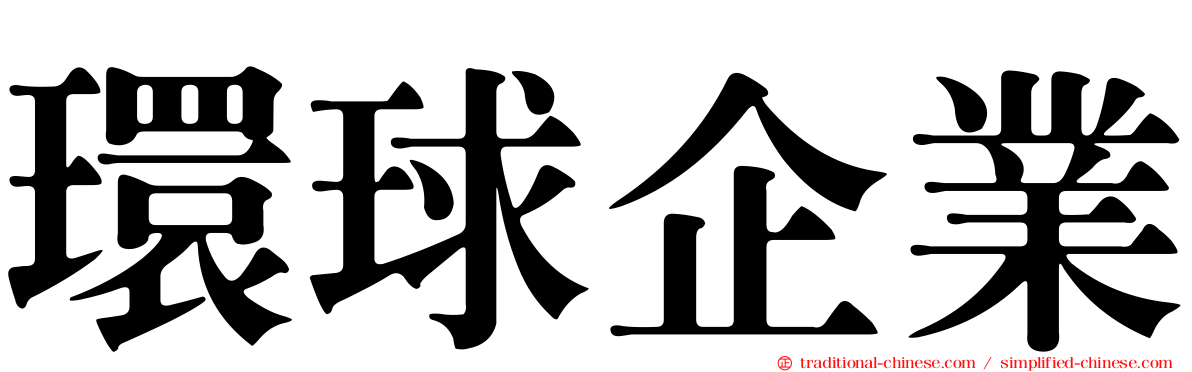 環球企業

traditional-chinese.com / simplified-chinese.com